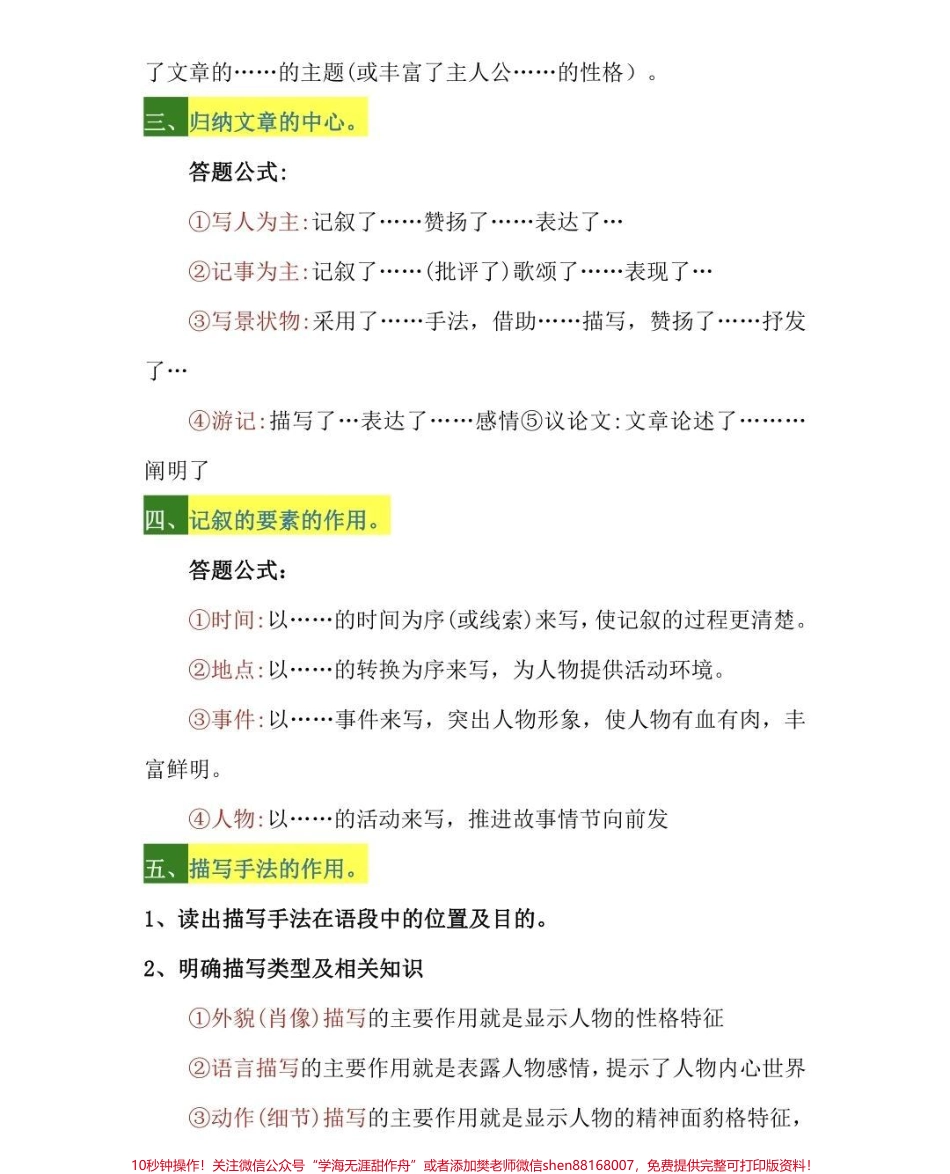 了文章的……的主题(或丰富了主人公……的性格）。

三、归纳文章的中心。

答题公式:

①写人为主:记叙了……赞扬了……表达了…

②记事为主:记叙了……(批评了)歌颂了……表现了…

③写景状物:采用了……手法，借助……描写，赞扬了……抒发了…

④游记:描写了…表达了……感情⑤议论文:文章论述了………阐明了

四、记叙的要素的作用。

答题公式：

①时间:以……的时间为序(或线索)来写，使记叙的过程更清楚。

②地点:以……的转换为序来写，为人物提供活动环境。

③事件:以……事件来写，突出人物形象，使人物有血有肉，丰富鲜明。

④人物:以……的活动来写，推进故事情节向前发

五、描写手法的作用。

1、读出描写手法在语段中的位置及目的。

2、明确描写类型及相关知识

①外貌(肖像)描写的主要作用就是显示人物的性格特征

②语言描写的主要作用就是表露人物感情，提示了人物内心世界

③动作(细节)描写的主要作用就是显示人物的精神面豹格特征，

10秒钟操作！关注微信公众号“学海无涯甜作舟”或者添加樊老师微信shen88168007，免费提供完整可打印版资料！